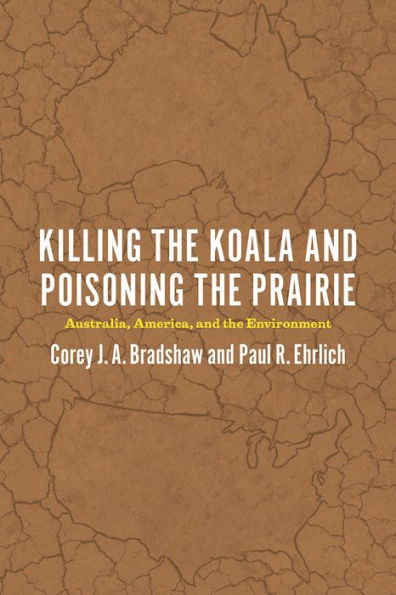 KILLING THE KOALA AND POISONING THE PRAIRIE

Australia, America, and the Environment

Corey J. A. Bradshaw and Paul R. Ehrlich